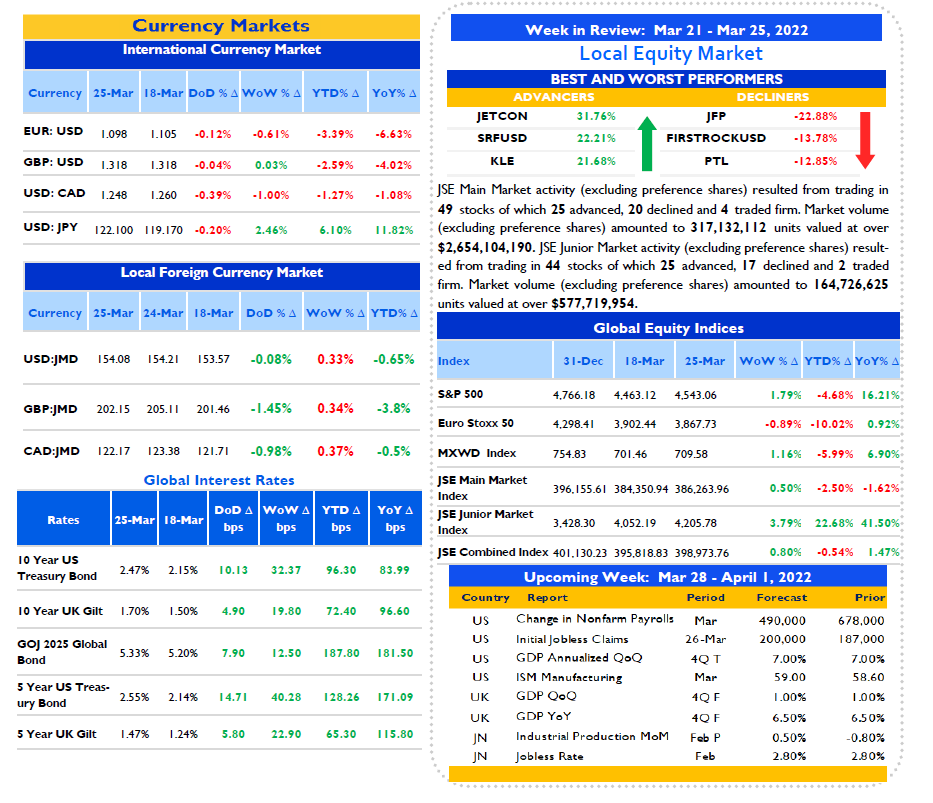 Currency Markets

International Currency Market

| Currency | 25-Mar | 18-Mar | DoD % Δ | WoW % Δ | YTD% Δ | YoY% Δ |
|---|---|---|---|---|---|---|
| EUR: USD | 1.098 | 1.105 | -0.12% | -0.61% | -3.39% | -6.63% |
| GBP: USD | 1.318 | 1.318 | -0.04% | 0.03% | -2.59% | -4.02% |
| USD: CAD | 1.248 | 1.260 | -0.39% | -1.00% | -1.27% | -1.08% |
| USD: JPY | 122.100 | 119.170 | -0.20% | 2.46% | 6.10% | 11.82% |

Local Foreign Currency Market

| Currency | 25-Mar | 24-Mar | 18-Mar | DoD % Δ | WoW % Δ | YTD% Δ |
|---|---|---|---|---|---|---|
| USD:JMD | 154.08 | 154.21 | 153.57 | -0.08% | 0.33% | -0.65% |
| GBP:JMD | 202.15 | 205.11 | 201.46 | -1.45% | 0.34% | -3.8% |
| CAD:JMD | 122.17 | 123.38 | 121.71 | -0.98% | 0.37% | -0.5% |

Global Interest Rates

| Rates | 25-Mar | 18-Mar | DoD Δ bps | WoW Δ bps | YTD Δ bps | YoY Δ bps |
|---|---|---|---|---|---|---|
| 10 Year US Treasury Bond | 2.47% | 2.15% | 10.13 | 32.37 | 96.30 | 83.99 |
| 10 Year UK Gilt | 1.70% | 1.50% | 4.90 | 19.80 | 72.40 | 96.60 |
| GOJ 2025 Global Bond | 5.33% | 5.20% | 7.90 | 12.50 | 187.80 | 181.50 |
| 5 Year US Treasury Bond | 2.55% | 2.14% | 14.71 | 40.28 | 128.26 | 171.09 |
| 5 Year UK Gilt | 1.47% | 1.24% | 5.80 | 22.90 | 65.30 | 115.80 |

Week in Review: Mar 21 - Mar 25, 2022

Local Equity Market

BEST AND WORST PERFORMERS

| ADVANCERS | | DECLINERS | |
|---|---|---|---|
| JETCON | 31.76% | JFP | -22.88% |
| SRFUSD | 22.21% | FIRSTROCKUSD | -13.78% |
| KLE | 21.68% | PTL | -12.85% |

JSE Main Market activity (excluding preference shares) resulted from trading in 49 stocks of which 25 advanced, 20 declined and 4 traded firm. Market volume (excluding preference shares) amounted to 317,132,112 units valued at over $2,654,104,190. JSE Junior Market activity (excluding preference shares) resulted from trading in 44 stocks of which 25 advanced, 17 declined and 2 traded firm. Market volume (excluding preference shares) amounted to 164,726,625 units valued at over $577,719,954.

Global Equity Indices

| Index | 31-Dec | 18-Mar | 25-Mar | WoW % Δ | YTD% Δ | YoY% Δ |
|---|---|---|---|---|---|---|
| S&P 500 | 4,766.18 | 4,463.12 | 4,543.06 | 1.79% | -4.68% | 16.21% |
| Euro Stoxx 50 | 4,298.41 | 3,902.44 | 3,867.73 | -0.89% | -10.02% | 0.92% |
| MXWD Index | 754.83 | 701.46 | 709.58 | 1.16% | -5.99% | 6.90% |
| JSE Main Market Index | 396,155.61 | 384,350.94 | 386,263.96 | 0.50% | -2.50% | -1.62% |
| JSE Junior Market Index | 3,428.30 | 4,052.19 | 4,205.78 | 3.79% | 22.68% | 41.50% |
| JSE Combined Index | 401,130.23 | 395,818.83 | 398,973.76 | 0.80% | -0.54% | 1.47% |

Upcoming Week: Mar 28 - April 1, 2022

| Country | Report | Period | Forecast | Prior |
|---|---|---|---|---|
| US | Change in Nonfarm Payrolls | Mar | 490,000 | 678,000 |
| US | Initial Jobless Claims | 26-Mar | 200,000 | 187,000 |
| US | GDP Annualized QoQ | 4Q T | 7.00% | 7.00% |
| US | ISM Manufacturing | Mar | 59.00 | 58.60 |
| UK | GDP QoQ | 4Q F | 1.00% | 1.00% |
| UK | GDP YoY | 4Q F | 6.50% | 6.50% |
| JN | Industrial Production MoM | Feb P | 0.50% | -0.80% |
| JN | Jobless Rate | Feb | 2.80% | 2.80% |